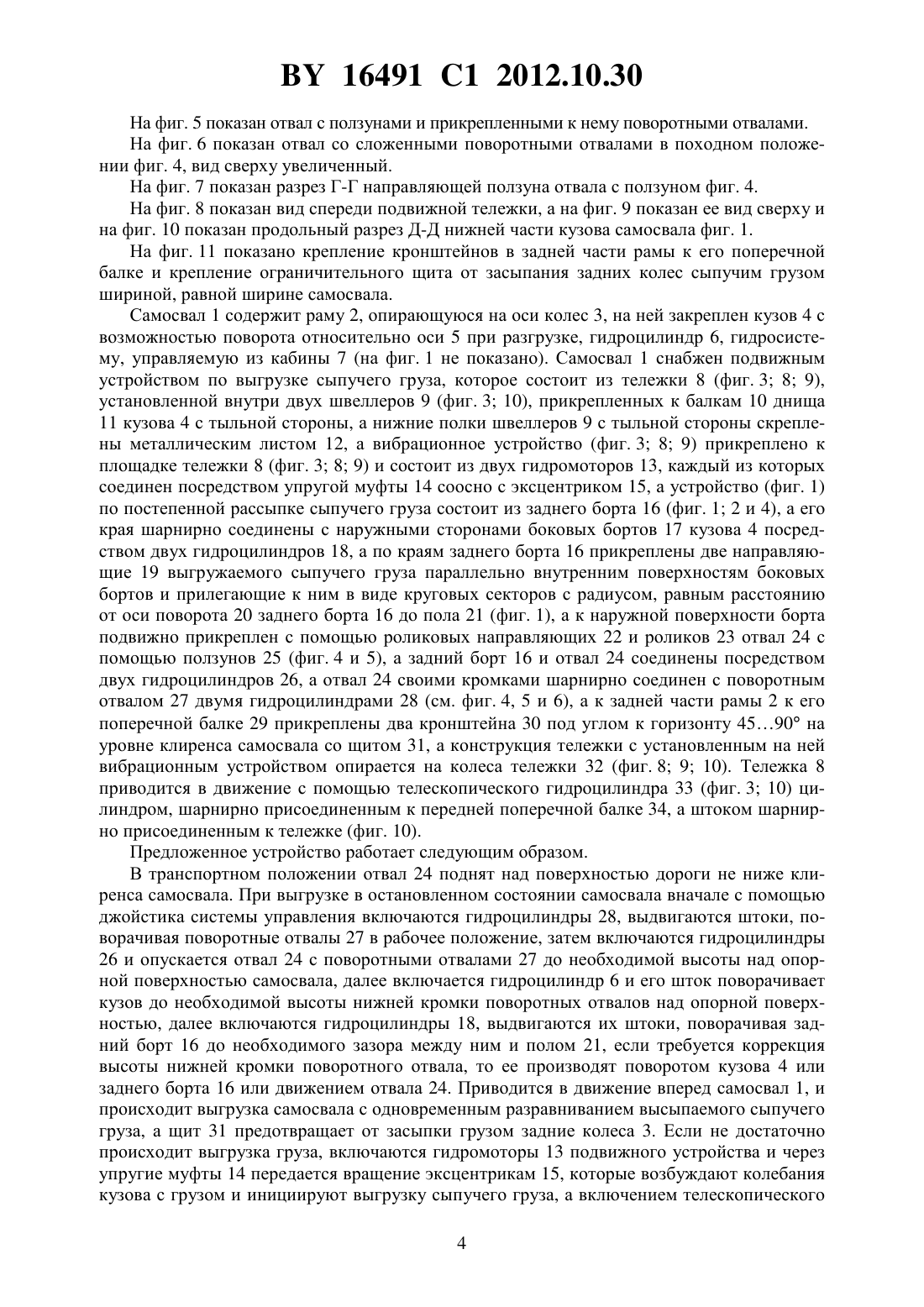 BY 16491 C1 2012.10.30

На фиг. 5 показан отвал с ползунами и прикрепленными к нему поворотными отвалами.

На фиг. 6 показан отвал со сложенными поворотными отвалами в походном положении фиг. 4, вид сверху увеличенный.

На фиг. 7 показан разрез Г-Г направляющей ползуна отвала с ползуном фиг. 4.

На фиг. 8 показан вид спереди подвижной тележки, а на фиг. 9 показан ее вид сверху и на фиг. 10 показан продольный разрез Д-Д нижней части кузова самосвала фиг. 1.

На фиг. 11 показано крепление кронштейнов в задней части рамы к его поперечной балке и крепление ограничительного щита от засыпания задних колес сыпучим грузом шириной, равной ширине самосвала.

Самосвал 1 содержит раму 2, опирающуюся на оси колес 3, на ней закреплен кузов 4 с возможностью поворота относительно оси 5 при разгрузке, гидроцилиндр 6, гидросистему, управляемую из кабины 7 (на фиг. 1 не показано). Самосвал 1 снабжен подвижным устройством по выгрузке сыпучего груза, которое состоит из тележки 8 (фиг. 3; 8; 9), установленной внутри двух швеллеров 9 (фиг. 3; 10), прикрепленных к балкам 10 днища 11 кузова 4 с тыльной стороны, а нижние полки швеллеров 9 с тыльной стороны скреплены металлическим листом 12, а вибрационное устройство (фиг. 3; 8; 9) прикреплено к площадке тележки 8 (фиг. 3; 8; 9) и состоит из двух гидромоторов 13, каждый из которых соединен посредством упругой муфты 14 соосно с эксцентриком 15, а устройство (фиг. 1) по постепенной рассыпке сыпучего груза состоит из заднего борта 16 (фиг. 1; 2 и 4), а его края шарнирно соединены с наружными сторонами боковых бортов 17 кузова 4 посредством двух гидроцилиндров 18, а по краям заднего борта 16 прикреплены две направляющие 19 выгружаемого сыпучего груза параллельно внутренним поверхностям боковых бортов и прилегающие к ним в виде круговых секторов с радиусом, равным расстоянию от оси поворота 20 заднего борта 16 до пола 21 (фиг. 1), а к наружной поверхности борта подвижно прикреплен с помощью роликовых направляющих 22 и роликов 23 отвал 24 с помощью ползунов 25 (фиг. 4 и 5), а задний борт 16 и отвал 24 соединены посредством двух гидроцилиндров 26, а отвал 24 своими кромками шарнирно соединен с поворотным отвалом 27 двумя гидроцилиндрами 28 (см. фиг. 4, 5 и 6), а к задней части рамы 2 к его поперечной балке 29 прикреплены два кронштейна 30 под углом к горизонту 45…90° на уровне клиренса самосвала со щитом 31, а конструкция тележки с установленным на ней вибрационным устройством опирается на колеса тележки 32 (фиг. 8; 9; 10). Тележка 8 приводится в движение с помощью телескопического гидроцилиндра 33 (фиг. 3; 10) цилиндром, шарнирно присоединенным к передней поперечной балке 34, а штоком шарнирно присоединенным к тележке (фиг. 10).

Предложенное устройство работает следующим образом.

В транспортном положении отвал 24 поднят над поверхностью дороги не ниже клиренса самосвала. При выгрузке в остановленном состоянии самосвала вначале с помощью джойстика системы управления включаются гидроцилиндры 28, выдвигаются штоки, поворачивая поворотные отвалы 27 в рабочее положение, затем включаются гидроцилиндры 26 и опускается отвал 24 с поворотными отвалами 27 до необходимой высоты над опорной поверхностью самосвала, далее включается гидроцилиндр 6 и его шток поворачивает кузов до необходимой высоты нижней кромки поворотных отвалов над опорной поверхностью, далее включаются гидроцилиндры 18, выдвигаются их штоки, поворачивая задний борт 16 до необходимого зазора между ним и полом 21, если требуется коррекция высоты нижней кромки поворотного отвала, то ее производят поворотом кузова 4 или заднего борта 16 или движением отвала 24. Приводится в движение вперед самосвал 1, и происходит выгрузка самосвала с одновременным разравниванием высыпаемого сыпучего груза, а щит 31 предотвращает от засыпки грузом задние колеса 3. Если не достаточно происходит выгрузка груза, включаются гидромоторы 13 подвижного устройства и через упругие муфты 14 передается вращение эксцентрикам 15, которые возбуждают колебания кузова с грузом и инициируют выгрузку сыпучего груза, а включением телескопического

4